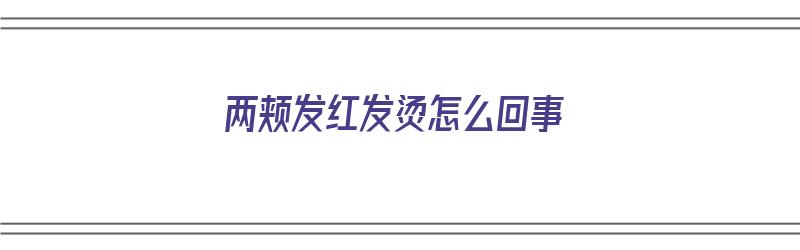 两颊发红发烫怎么回事